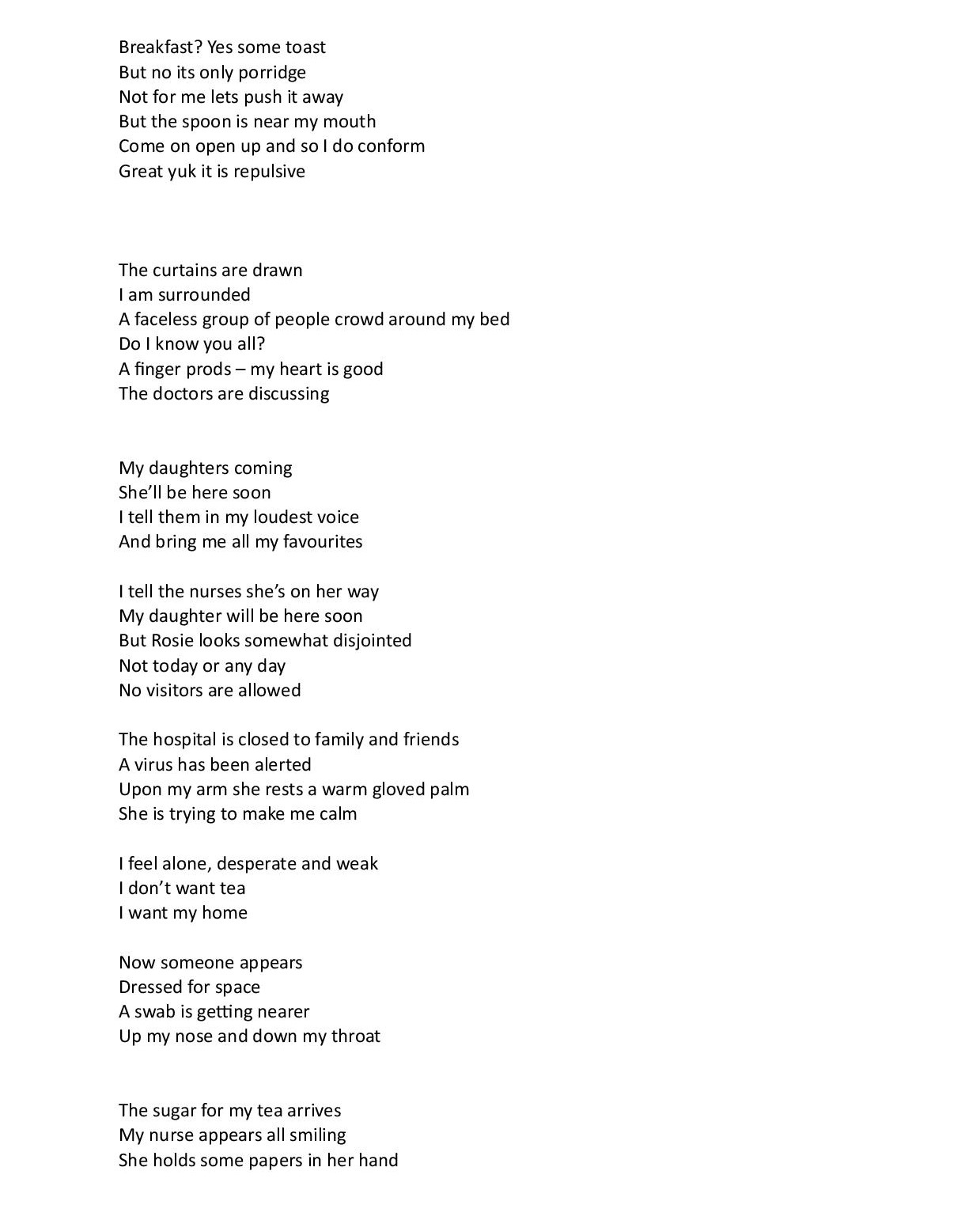 Breakfast? Yes some toast
But no its only porridge
Not for me lets push it away
But the spoon is near my mouth
Come on open up and so I do conform
Great yuk it is repulsive

The curtains are drawn
I am surrounded
A faceless group of people crowd around my bed
Do I know you all?
A finger prods – my heart is good
The doctors are discussing

My daughters coming
She'll be here soon
I tell them in my loudest voice
And bring me all my favourites

I tell the nurses she's on her way
My daughter will be here soon
But Rosie looks somewhat disjointed
Not today or any day
No visitors are allowed

The hospital is closed to family and friends
A virus has been alerted
Upon my arm she rests a warm gloved palm
She is trying to make me calm

I feel alone, desperate and weak
I don't want tea
I want my home

Now someone appears
Dressed for space
A swab is getting nearer
Up my nose and down my throat

The sugar for my tea arrives
My nurse appears all smiling
She holds some papers in her hand